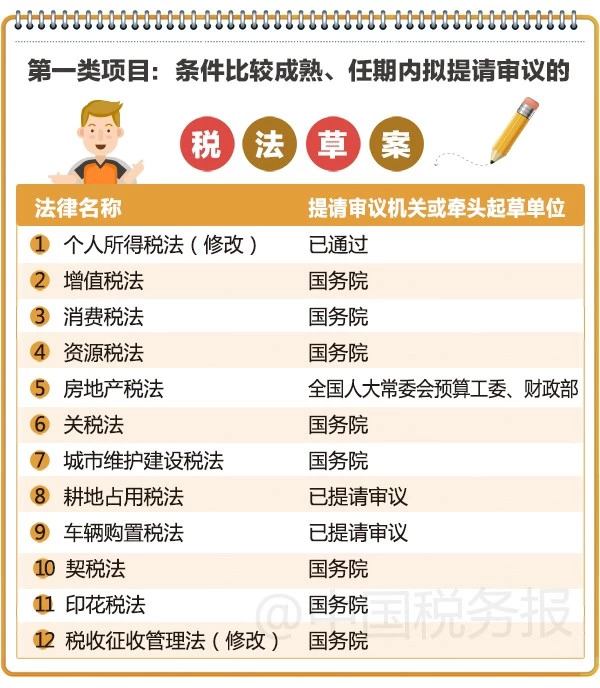 第一类项目：条件比较成熟、任期内拟提请审议的

税 法 草 案

| 法律名称 | 提请审议机关或牵头起草单位 |
|---|---|
| 1 个人所得税法（修改） | 已通过 |
| 2 增值税法 | 国务院 |
| 3 消费税法 | 国务院 |
| 4 资源税法 | 国务院 |
| 5 房地产税法 | 全国人大常委会预算工委、财政部 |
| 6 关税法 | 国务院 |
| 7 城市维护建设税法 | 国务院 |
| 8 耕地占用税法 | 已提请审议 |
| 9 车辆购置税法 | 已提请审议 |
| 10 契税法 | 国务院 |
| 11 印花税法 | 国务院 |
| 12 税收征收管理法（修改） | 国务院 |

@中国税务报